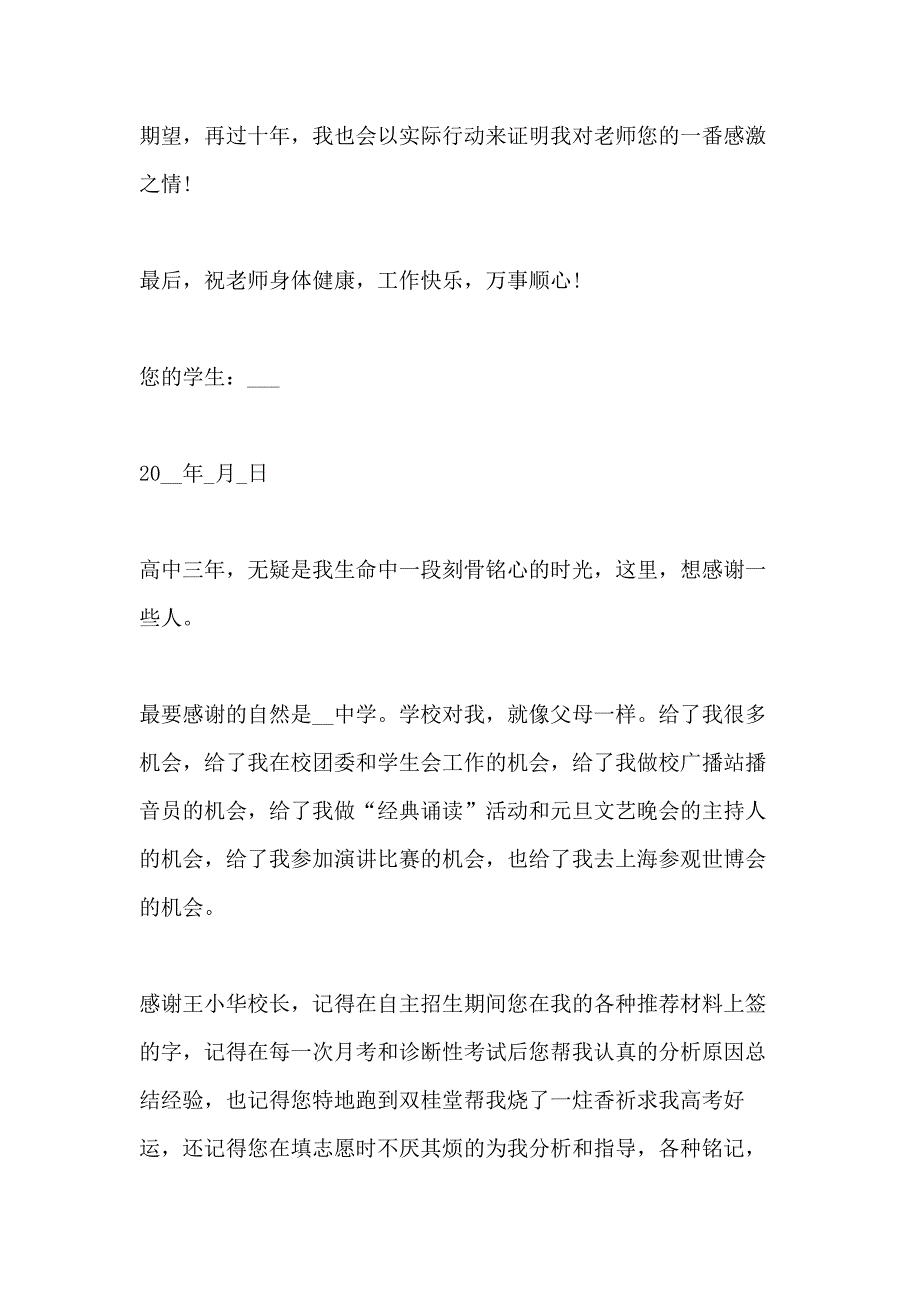 期望，再过十年，我也会以实际行动来证明我对老师您的一番感激之情!

最后，祝老师身体健康，工作快乐，万事顺心!

您的学生：___

20__年_月_日

高中三年，无疑是我生命中一段刻骨铭心的时光，这里，想感谢一些人。

最要感谢的自然是__中学。学校对我，就像父母一样。给了我很多机会，给了我在校团委和学生会工作的机会，给了我做校广播站播音员的机会，给了我做“经典诵读”活动和元旦文艺晚会的主持人的机会，给了我参加演讲比赛的机会，也给了我去上海参观世博会的机会。

感谢王小华校长，记得在自主招生期间您在我的各种推荐材料上签的字，记得在每一次月考和诊断性考试后您帮我认真的分析原因总结经验，也记得您特地跑到双桂堂帮我烧了一炷香祈求我高考好运，还记得您在填志愿时不厌其烦的为我分析和指导，各种铭记，